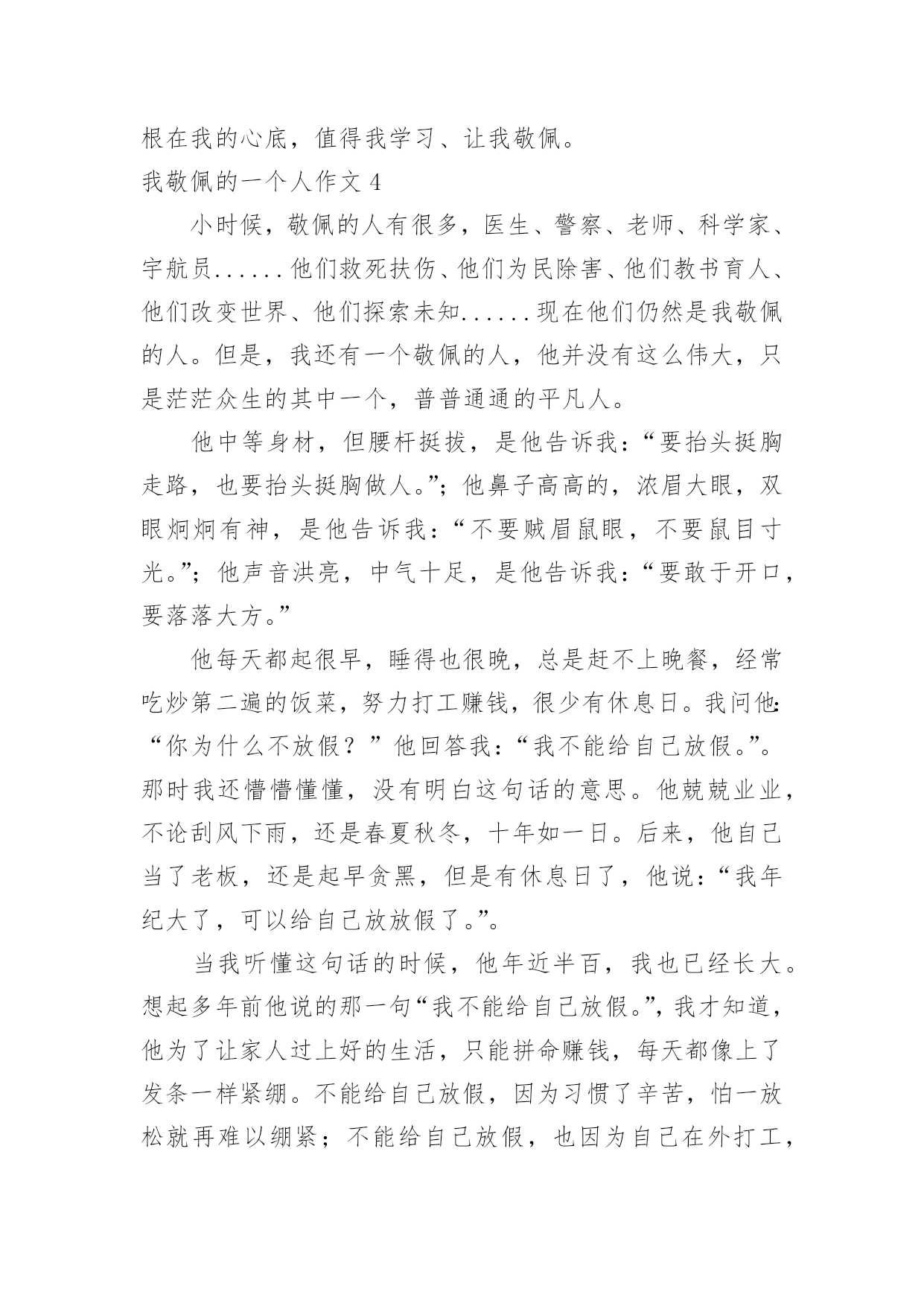 根在我的心底，值得我学习、让我敬佩。

我敬佩的一个人作文 4

小时候，敬佩的人有很多，医生、警察、老师、科学家、宇航员......他们救死扶伤、他们为民除害、他们教书育人、他们改变世界、他们探索未知......现在他们仍然是我敬佩的人。但是，我还有一个敬佩的人，他并没有这么伟大，只是茫茫众生的其中一个，普普通通的平凡人。

他中等身材，但腰杆挺拔，是他告诉我：“要抬头挺胸走路，也要抬头挺胸做人。”；他鼻子高高的，浓眉大眼，双眼炯炯有神，是他告诉我：“不要贼眉鼠眼，不要鼠目寸光。”；他声音洪亮，中气十足，是他告诉我：“要敢于开口，要落落大方。”

他每天都起很早，睡得也很晚，总是赶不上晚餐，经常吃炒第二遍的饭菜，努力打工赚钱，很少有休息日。我问他：“你为什么不放假？”他回答我：“我不能给自己放假。”。那时我还懵懵懂懂，没有明白这句话的意思。他兢兢业业，不论刮风下雨，还是春夏秋冬，十年如一日。后来，他自己当了老板，还是起早贪黑，但是有休息日了，他说：“我年纪大了，可以给自己放放假了。”。

当我听懂这句话的时候，他年近半百，我也已经长大。想起多年前他说的那一句“我不能给自己放假。”，我才知道，他为了让家人过上好的生活，只能拼命赚钱，每天都像上了发条一样紧绷。不能给自己放假，因为习惯了辛苦，怕一放松就再难以绷紧；不能给自己放假，也因为自己在外打工，